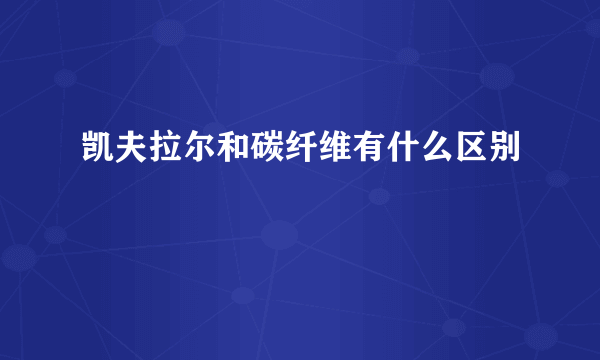 凯夫拉尔和碳纤维有什么区别